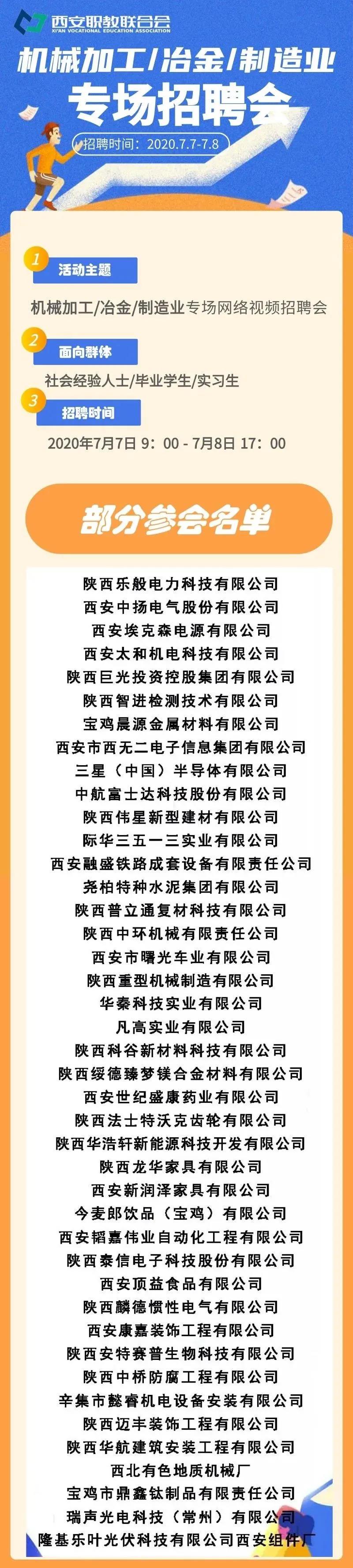 西安职教联合会
XI'AN VOCATIONAL EDUCATION ASSOCIATION

机械加工/冶金/制造业
专场招聘会
招聘时间：2020.7.7-7.8

1 活动主题
机械加工/冶金/制造业专场网络视频招聘会

2 面向群体
社会经验人士/毕业学生/实习生

3 招聘时间
2020年7月7日 9：00 - 7月8日 17：00

部分参会名单

陕西乐般电力科技有限公司
西安中扬电气股份有限公司
西安埃克森电源有限公司
西安太和机电科技有限公司
陕西巨光投资控股集团有限公司
陕西智进检测技术有限公司
宝鸡晨源金属材料有限公司
西安市西无二电子信息集团有限公司
三星（中国）半导体有限公司
中航富士达科技股份有限公司
陕西伟星新型建材有限公司
际华三五一三实业有限公司
西安融盛铁路成套设备有限责任公司
尧柏特种水泥集团有限公司
陕西普立通复材科技有限公司
陕西中环机械有限责任公司
西安市曙光车业有限公司
陕西重型机械制造有限公司
华秦科技实业有限公司
凡高实业有限公司
陕西科谷新材料科技有限公司
陕西绥德臻梦镁合金材料有限公司
西安世纪盛康药业有限公司
陕西法士特沃克齿轮有限公司
陕西华浩轩新能源科技开发有限公司
陕西龙华家具有限公司
西安新润泽家具有限公司
今麦郎饮品（宝鸡）有限公司
西安韬嘉伟业自动化工程有限公司
陕西泰信电子科技股份有限公司
西安顶益食品有限公司
陕西麟德惯性电气有限公司
西安康嘉装饰工程有限公司
陕西安特赛普生物科技有限公司
陕西中桥防腐工程有限公司
辛集市懿睿机电设备安装有限公司
陕西迈丰装饰工程有限公司
陕西华航建筑安装工程有限公司
西北有色地质机械厂
宝鸡市鼎鑫钛制品有限责任公司
瑞声光电科技（常州）有限公司
隆基乐叶光伏科技有限公司西安组件厂